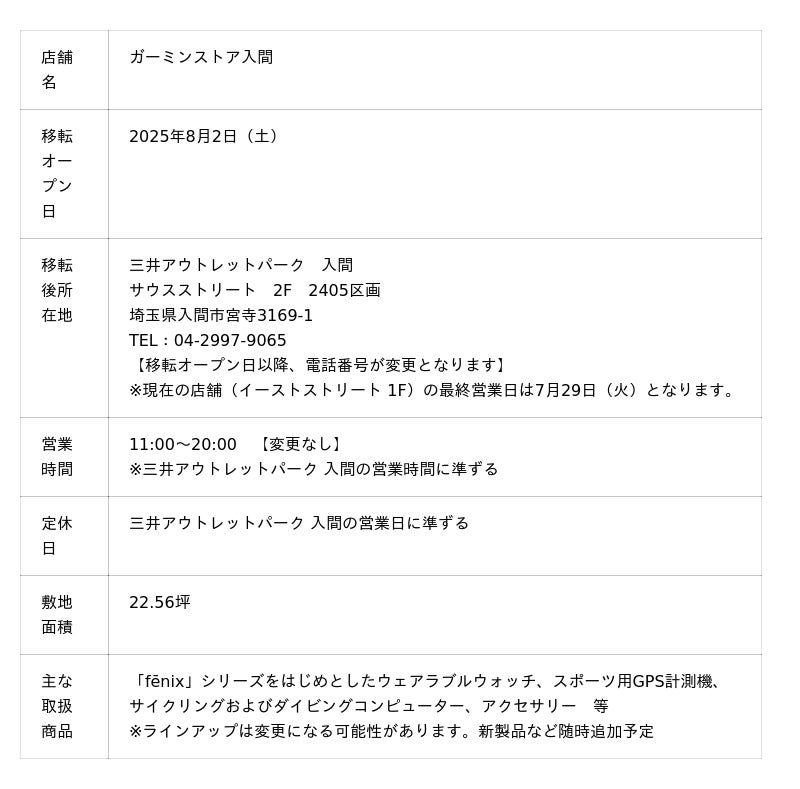 | 店舗名 | ガーミンストア入間 |
|---|---|
| 移転オープン日 | 2025年8月2日（土） |
| 移転後所在地 | 三井アウトレットパーク　入間<br>サウスストリート　2F　2405区画<br>埼玉県入間市宮寺3169-1<br>TEL：04-2997-9065<br>【移転オープン日以降、電話番号が変更となります】<br>※現在の店舗（イーストストリート 1F）の最終営業日は7月29日（火）となります。 |
| 営業時間 | 11:00～20:00　【変更なし】<br>※三井アウトレットパーク 入間の営業時間に準ずる |
| 定休日 | 三井アウトレットパーク 入間の営業日に準ずる |
| 敷地面積 | 22.56坪 |
| 主な取扱商品 | 「fēnix」シリーズをはじめとしたウェアラブルウォッチ、スポーツ用GPS計測機、サイクリングおよびダイビングコンピューター、アクセサリー　等<br>※ラインアップは変更になる可能性があります。新製品など随時追加予定 |